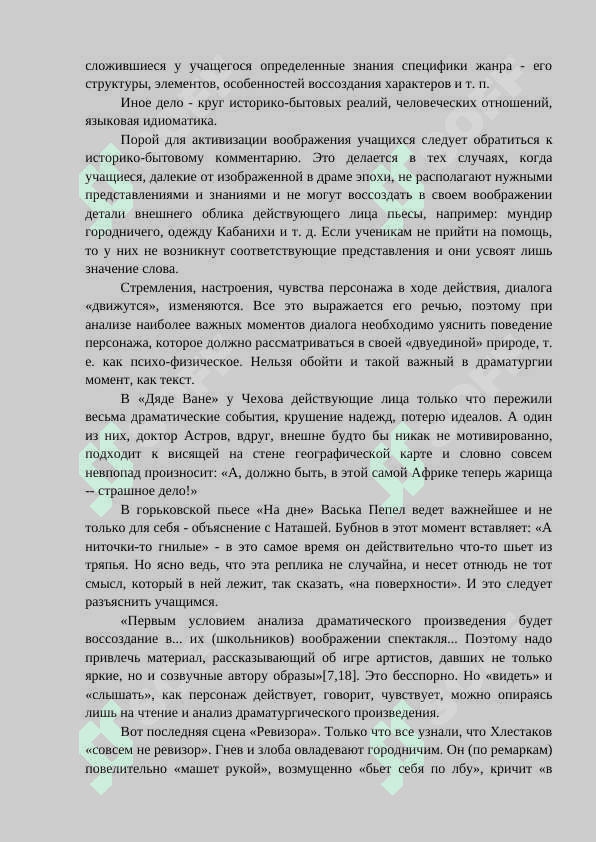 сложившиеся у учащегося определенные знания специфики жанра - его структуры, элементов, особенностей воссоздания характеров и т. п.

Иное дело - круг историко-бытовых реалий, человеческих отношений, языковая идиоматика.

Порой для активизации воображения учащихся следует обратиться к историко-бытовому комментарию. Это делается в тех случаях, когда учащиеся, далекие от изображенной в драме эпохи, не располагают нужными представлениями и знаниями и не могут воссоздать в своем воображении детали внешнего облика действующего лица пьесы, например: мундир городничего, одежду Кабанихи и т. д. Если ученикам не прийти на помощь, то у них не возникнут соответствующие представления и они усвоят лишь значение слова.

Стремления, настроения, чувства персонажа в ходе действия, диалога «движутся», изменяются. Все это выражается его речью, поэтому при анализе наиболее важных моментов диалога необходимо уяснить поведение персонажа, которое должно рассматриваться в своей «двуединой» природе, т. е. как психо-физическое. Нельзя обойти и такой важный в драматургии момент, как текст.

В «Дяде Ване» у Чехова действующие лица только что пережили весьма драматические события, крушение надежд, потерю идеалов. А один из них, доктор Астров, вдруг, внешне будто бы никак не мотивированно, подходит к висящей на стене географической карте и словно совсем невпопад произносит: «А, должно быть, в этой самой Африке теперь жарища -- страшное дело!»

В горьковской пьесе «На дне» Васька Пепел ведет важнейшее и не только для себя - объяснение с Наташей. Бубнов в этот момент вставляет: «А ниточки-то гнилые» - в это самое время он действительно что-то шьет из тряпья. Но ясно ведь, что эта реплика не случайна, и несет отнюдь не тот смысл, который в ней лежит, так сказать, «на поверхности». И это следует разъяснить учащимся.

«Первым условием анализа драматического произведения будет воссоздание в... их (школьников) воображении спектакля... Поэтому надо привлечь материал, рассказывающий об игре артистов, давших не только яркие, но и созвучные автору образы»[7,18]. Это бесспорно. Но «видеть» и «слышать», как персонаж действует, говорит, чувствует, можно опираясь лишь на чтение и анализ драматургического произведения.

Вот последняя сцена «Ревизора». Только что все узнали, что Хлестаков «совсем не ревизор». Гнев и злоба овладевают городничим. Он (по ремаркам) повелительно «машет рукой», возмущенно «бьет себя по лбу», кричит «в